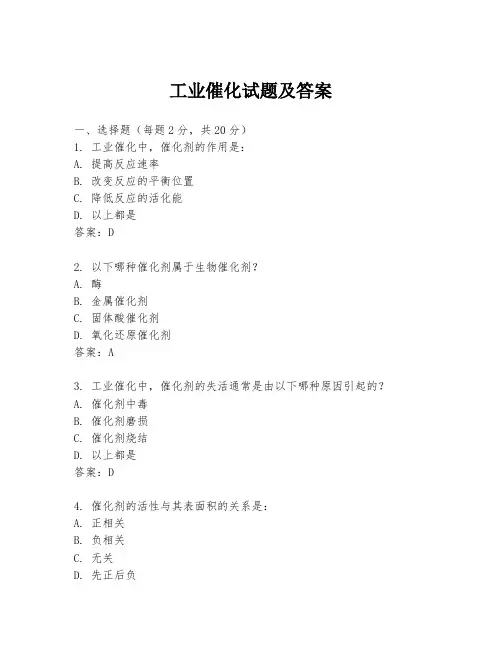 工业催化试题及答案

一、选择题（每题2分，共20分）
1. 工业催化中，催化剂的作用是：
A. 提高反应速率
B. 改变反应的平衡位置
C. 降低反应的活化能
D. 以上都是
答案：D

2. 以下哪种催化剂属于生物催化剂？
A. 酶
B. 金属催化剂
C. 固体酸催化剂
D. 氧化还原催化剂
答案：A

3. 工业催化中，催化剂的失活通常是由以下哪种原因引起的？
A. 催化剂中毒
B. 催化剂磨损
C. 催化剂烧结
D. 以上都是
答案：D

4. 催化剂的活性与其表面积的关系是：
A. 正相关
B. 负相关
C. 无关
D. 先正后负